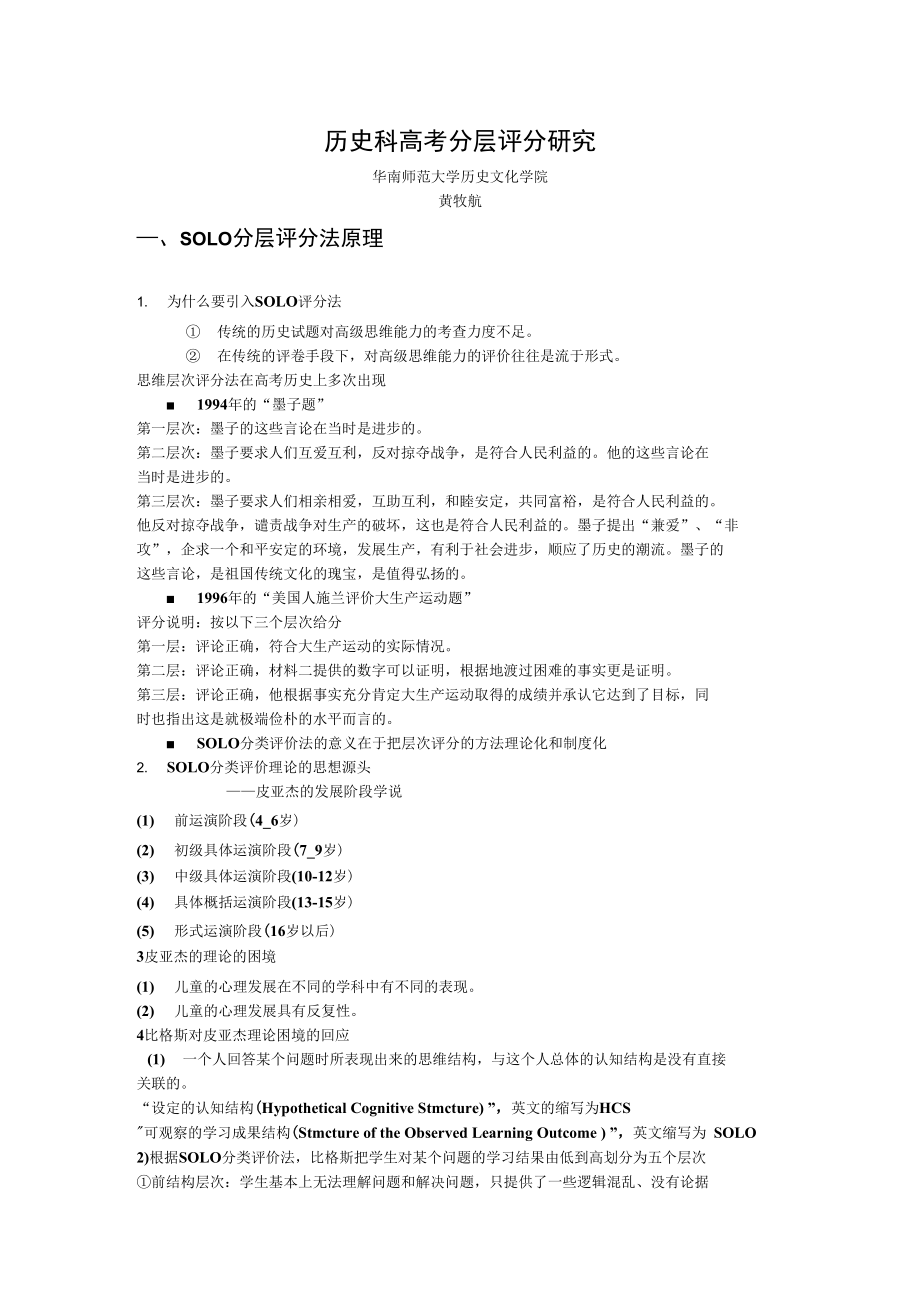 历史科高考分层评分研究

华南师范大学历史文化学院
黄牧航

一、SOLO分层评分法原理

1. 为什么要引入SOLO评分法

① 传统的历史试题对高级思维能力的考查力度不足。

② 在传统的评卷手段下，对高级思维能力的评价往往是流于形式。

思维层次评分法在高考历史上多次出现

■ 1994年的“墨子题”

第一层次：墨子的这些言论在当时是进步的。

第二层次：墨子要求人们互爱互利，反对掠夺战争，是符合人民利益的。他的这些言论在当时是进步的。

第三层次：墨子要求人们相亲相爱，互助互利，和睦安定，共同富裕，是符合人民利益的。他反对掠夺战争，谴责战争对生产的破坏，这也是符合人民利益的。墨子提出“兼爱”、“非攻”，企求一个和平安定的环境，发展生产，有利于社会进步，顺应了历史的潮流。墨子的这些言论，是祖国传统文化的瑰宝，是值得弘扬的。

■ 1996年的“美国人施兰评价大生产运动题”

评分说明：按以下三个层次给分

第一层：评论正确，符合大生产运动的实际情况。

第二层：评论正确，材料二提供的数字可以证明，根据地渡过困难的事实更是证明。

第三层：评论正确，他根据事实充分肯定大生产运动取得的成绩并承认它达到了目标，同时也指出这是就极端俭朴的水平而言的。

■ SOLO分类评价法的意义在于把层次评分的方法理论化和制度化

2. SOLO分类评价理论的思想源头

——皮亚杰的发展阶段学说

(1) 前运演阶段(4_6岁)

(2) 初级具体运演阶段(7_9岁)

(3) 中级具体运演阶段(10-12岁)

(4) 具体概括运演阶段(13-15岁)

(5) 形式运演阶段(16岁以后)

3皮亚杰的理论的困境

(1) 儿童的心理发展在不同的学科中有不同的表现。

(2) 儿童的心理发展具有反复性。

4比格斯对皮亚杰理论困境的回应

(1) 一个人回答某个问题时所表现出来的思维结构，与这个人总体的认知结构是没有直接关联的。

“设定的认知结构(Hypothetical Cognitive Stmcture)”，英文的缩写为HCS

"可观察的学习成果结构(Stmcture of the Observed Learning Outcome )”，英文缩写为 SOLO

2)根据SOLO分类评价法，比格斯把学生对某个问题的学习结果由低到高划分为五个层次

①前结构层次：学生基本上无法理解问题和解决问题，只提供了一些逻辑混乱、没有论据